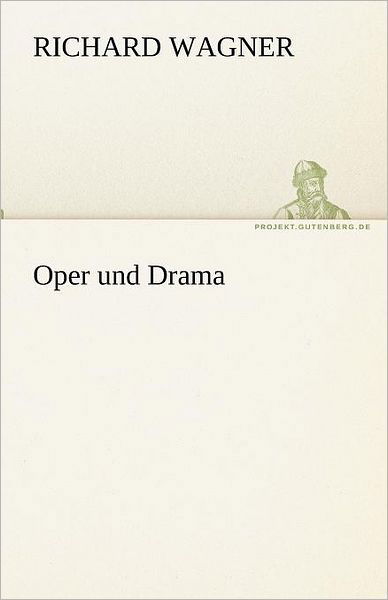 RICHARD WAGNER

PROJEKT.GUTENBERG.DE

Oper und Drama